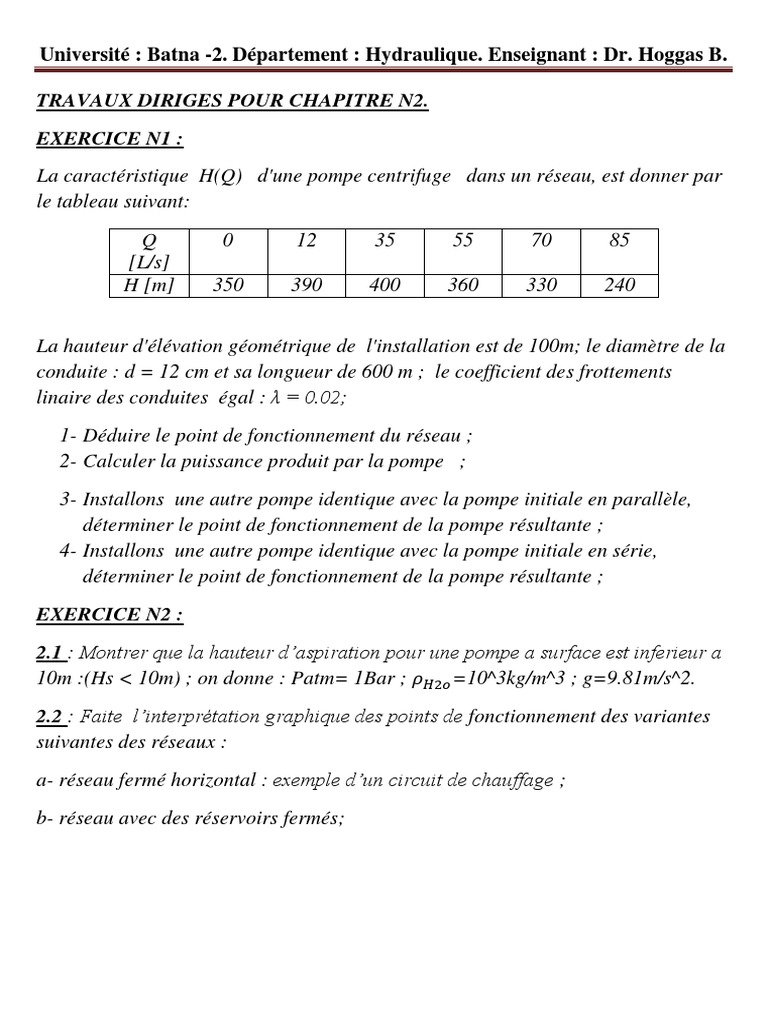 Université : Batna -2. Département : Hydraulique. Enseignant : Dr. Hoggas B.

TRAVAUX DIRIGES POUR CHAPITRE N2.

EXERCICE N1 :

La caractéristique H(Q) d'une pompe centrifuge dans un réseau, est donner par le tableau suivant:

| Q [L/s] | 0 | 12 | 35 | 55 | 70 | 85 |
|---|---|---|---|---|---|---|
| H [m] | 350 | 390 | 400 | 360 | 330 | 240 |

La hauteur d'élévation géométrique de l'installation est de 100m; le diamètre de la conduite : d = 12 cm et sa longueur de 600 m ; le coefficient des frottements linaire des conduites égal : $\lambda = 0.02$;

1- Déduire le point de fonctionnement du réseau ;
2- Calculer la puissance produit par la pompe ;
3- Installons une autre pompe identique avec la pompe initiale en parallèle, déterminer le point de fonctionnement de la pompe résultante ;
4- Installons une autre pompe identique avec la pompe initiale en série, déterminer le point de fonctionnement de la pompe résultante ;

EXERCICE N2 :

2.1 : Montrer que la hauteur d'aspiration pour une pompe a surface est inferieur a 10m :(Hs < 10m) ; on donne : Patm= 1Bar ; $\rho_{H2o}$=10^3kg/m^3 ; g=9.81m/s^2.

2.2 : Faite l'interprétation graphique des points de fonctionnement des variantes suivantes des réseaux :

a- réseau fermé horizontal : exemple d'un circuit de chauffage ;

b- réseau avec des réservoirs fermés;